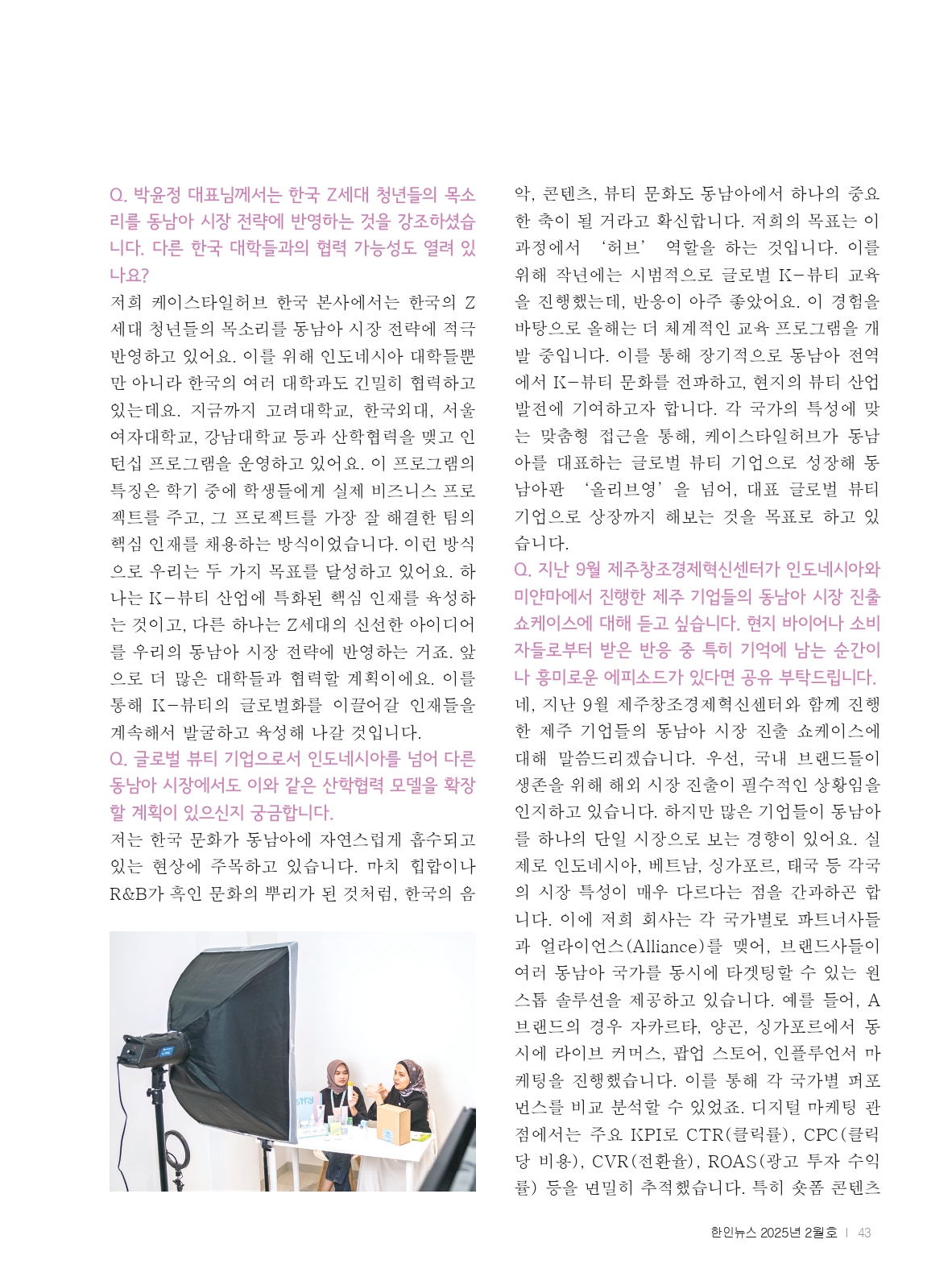 Q. 박윤정 대표님께서는 한국 Z세대 청년들의 목소리를 동남아 시장 전략에 반영하는 것을 강조하셨습니다. 다른 한국 대학들과의 협력 가능성도 열려 있나요?

저희 케이스타일허브 한국 본사에서는 한국의 Z세대 청년들의 목소리를 동남아 시장 전략에 적극 반영하고 있어요. 이를 위해 인도네시아 대학들뿐만 아니라 한국의 여러 대학과도 긴밀히 협력하고 있는데요. 지금까지 고려대학교, 한국외대, 서울여자대학교, 강남대학교 등과 산학협력을 맺고 인턴십 프로그램을 운영하고 있어요. 이 프로그램의 특징은 학기 중에 학생들에게 실제 비즈니스 프로젝트를 주고, 그 프로젝트를 가장 잘 해결한 팀의 핵심 인재를 채용하는 방식이었습니다. 이런 방식으로 우리는 두 가지 목표를 달성하고 있어요. 하나는 K-뷰티 산업에 특화된 핵심 인재를 육성하는 것이고, 다른 하나는 Z세대의 신선한 아이디어를 우리의 동남아 시장 전략에 반영하는 거죠. 앞으로 더 많은 대학들과 협력할 계획이에요. 이를 통해 K-뷰티의 글로벌화를 이끌어갈 인재들을 계속해서 발굴하고 육성해 나갈 것입니다.

Q. 글로벌 뷰티 기업으로서 인도네시아를 넘어 다른 동남아 시장에서도 이와 같은 산학협력 모델을 확장할 계획이 있으신지 궁금합니다.

저는 한국 문화가 동남아에 자연스럽게 흡수되고 있는 현상에 주목하고 있습니다. 마치 힙합이나 R&B가 흑인 문화의 뿌리가 된 것처럼, 한국의 음악, 콘텐츠, 뷰티 문화도 동남아에서 하나의 중요한 축이 될 거라고 확신합니다. 저희의 목표는 이 과정에서 '허브' 역할을 하는 것입니다. 이를 위해 작년에는 시범적으로 글로벌 K-뷰티 교육을 진행했는데, 반응이 아주 좋았어요. 이 경험을 바탕으로 올해는 더 체계적인 교육 프로그램을 개발 중입니다. 이를 통해 장기적으로 동남아 전역에서 K-뷰티 문화를 전파하고, 현지의 뷰티 산업 발전에 기여하고자 합니다. 각 국가의 특성에 맞는 맞춤형 접근을 통해, 케이스타일허브가 동남아를 대표하는 글로벌 뷰티 기업으로 성장해 동남아판 '올리브영'을 넘어, 대표 글로벌 뷰티 기업으로 상장까지 해보는 것을 목표로 하고 있습니다.

Q. 지난 9월 제주창조경제혁신센터가 인도네시아와 미얀마에서 진행한 제주 기업들의 동남아 시장 진출 쇼케이스에 대해 듣고 싶습니다. 현지 바이어나 소비자들로부터 받은 반응 중 특히 기억에 남는 순간이나 흥미로운 에피소드가 있다면 공유 부탁드립니다.

네, 지난 9월 제주창조경제혁신센터와 함께 진행한 제주 기업들의 동남아 시장 진출 쇼케이스에 대해 말씀드리겠습니다. 우선, 국내 브랜드들이 생존을 위해 해외 시장 진출이 필수적인 상황임을 인지하고 있습니다. 하지만 많은 기업들이 동남아를 하나의 단일 시장으로 보는 경향이 있어요. 실제로 인도네시아, 베트남, 싱가포르, 태국 등 각국의 시장 특성이 매우 다르다는 점을 간과하곤 합니다. 이에 저희 회사는 각 국가별로 파트너사들과 얼라이언스(Alliance)를 맺어, 브랜드사들이 여러 동남아 국가를 동시에 타겟팅할 수 있는 원스톱 솔루션을 제공하고 있습니다. 예를 들어, A 브랜드의 경우 자카르타, 양곤, 싱가포르에서 동시에 라이브 커머스, 팝업 스토어, 인플루언서 마케팅을 진행했습니다. 이를 통해 각 국가별 퍼포먼스를 비교 분석할 수 있었죠. 디지털 마케팅 관점에서는 주요 KPI로 CTR(클릭률), CPC(클릭당 비용), CVR(전환율), ROAS(광고 투자 수익률) 등을 면밀히 추적했습니다. 특히 숏폼 콘텐츠

한인뉴스 2025년 2월호 | 43